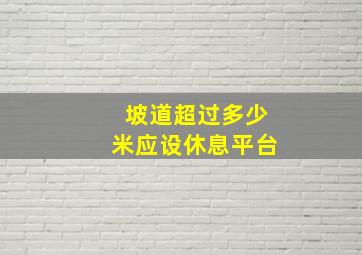 坡道超过多少
米应设休息平台